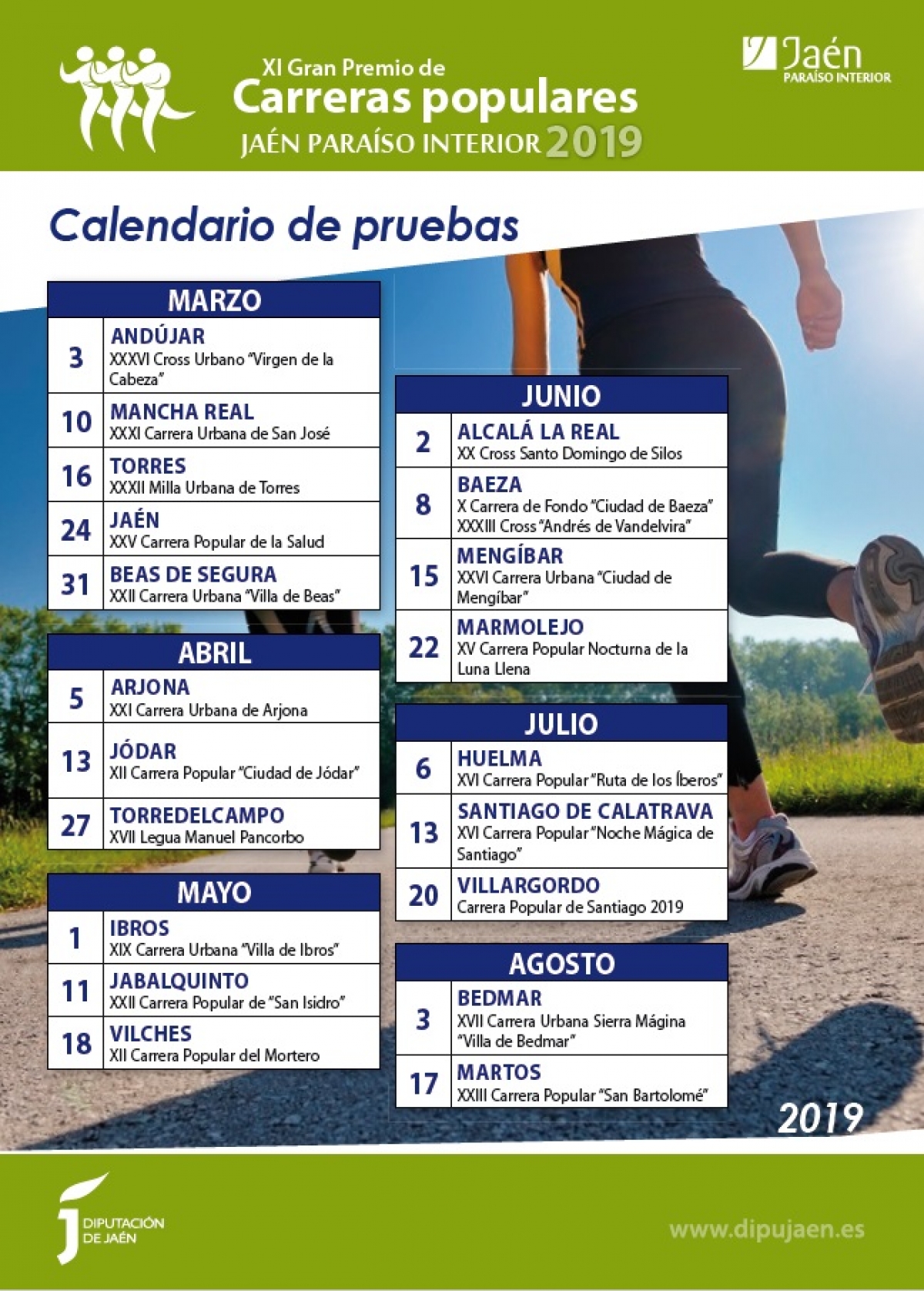 XI Gran Premio de
Carreras populares
JAÉN PARAÍSO INTERIOR 2019

Jaén
PARAÍSO INTERIOR

Calendario de pruebas

| MARZO | |
|---|---|
| 3 | ANDÚJAR XXXVI Cross Urbano "Virgen de la Cabeza" |
| 10 | MANCHA REAL XXXI Carrera Urbana de San José |
| 16 | TORRES XXXII Milla Urbana de Torres |
| 24 | JAÉN XXV Carrera Popular de la Salud |
| 31 | BEAS DE SEGURA XXII Carrera Urbana "Villa de Beas" |

| ABRIL | |
|---|---|
| 5 | ARJONA XXI Carrera Urbana de Arjona |
| 13 | JÓDAR XII Carrera Popular "Ciudad de Jódar" |
| 27 | TORREDELCAMPO XVII Legua Manuel Pancorbo |

| MAYO | |
|---|---|
| 1 | IBROS XIX Carrera Urbana "Villa de Ibros" |
| 11 | JABALQUINTO XXII Carrera Popular de "San Isidro" |
| 18 | VILCHES XII Carrera Popular del Mortero |

| JUNIO | |
|---|---|
| 2 | ALCALÁ LA REAL XX Cross Santo Domingo de Silos |
| 8 | BAEZA X Carrera de Fondo "Ciudad de Baeza" XXXIII Cross "Andrés de Vandelvira" |
| 15 | MENGÍBAR XXVI Carrera Urbana "Ciudad de Mengíbar" |
| 22 | MARMOLEJO XV Carrera Popular Nocturna de la Luna Llena |

| JULIO | |
|---|---|
| 6 | HUELMA XVI Carrera Popular "Ruta de los Íberos" |
| 13 | SANTIAGO DE CALATRAVA XVI Carrera Popular "Noche Mágica de Santiago" |
| 20 | VILLARGORDO Carrera Popular de Santiago 2019 |

| AGOSTO | |
|---|---|
| 3 | BEDMAR XVII Carrera Urbana Sierra Mágina "Villa de Bedmar" |
| 17 | MARTOS XXIII Carrera Popular "San Bartolomé" |

2019

DIPUTACIÓN DE JAÉN

www.dipujaen.es